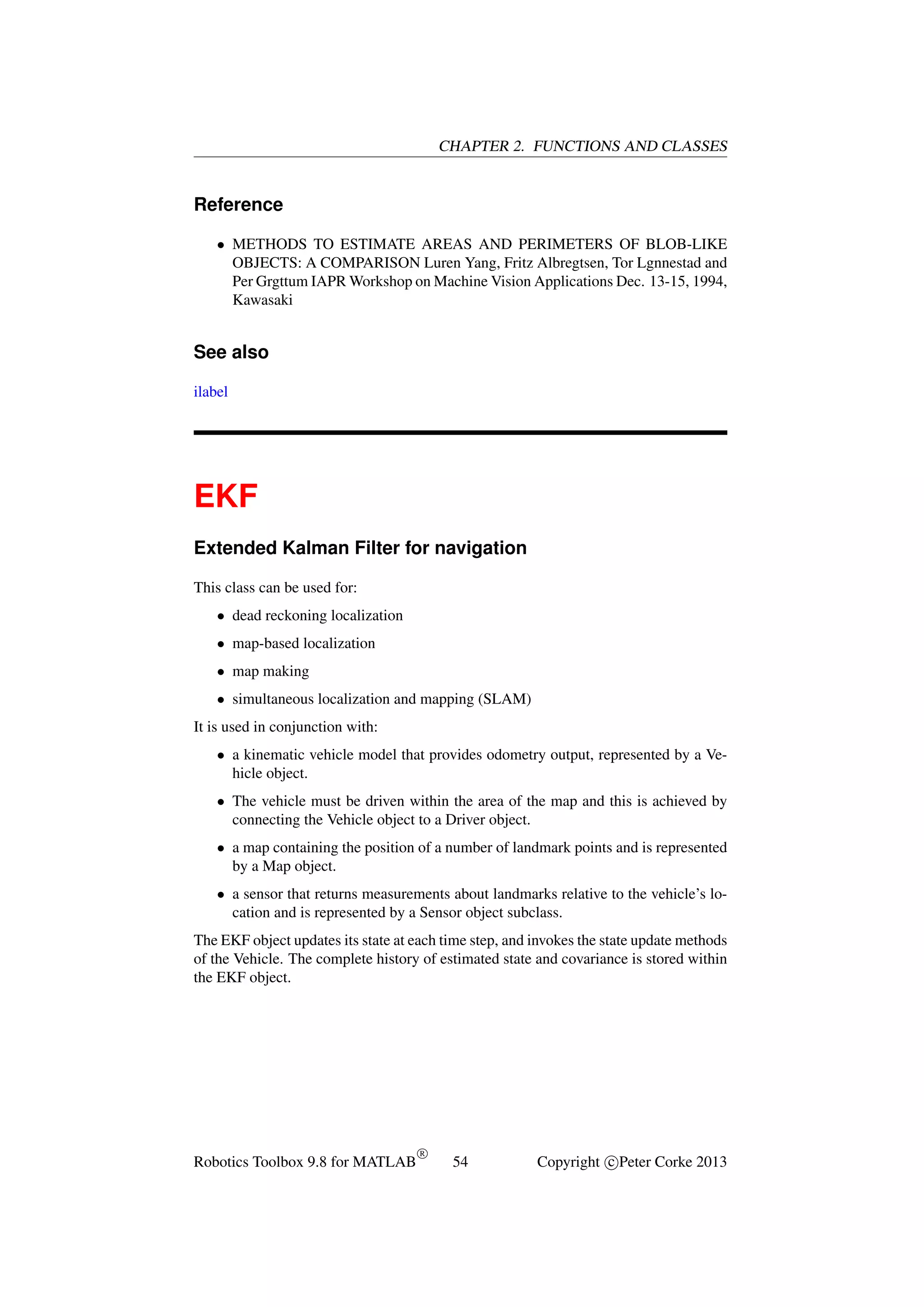 CHAPTER 2. FUNCTIONS AND CLASSES

Reference

• METHODS TO ESTIMATE AREAS AND PERIMETERS OF BLOB-LIKE OBJECTS: A COMPARISON Luren Yang, Fritz Albregtsen, Tor Lgnnestad and Per Grgttum IAPR Workshop on Machine Vision Applications Dec. 13-15, 1994, Kawasaki

See also

ilabel

EKF

Extended Kalman Filter for navigation

This class can be used for:

• dead reckoning localization

• map-based localization

• map making

• simultaneous localization and mapping (SLAM)

It is used in conjunction with:

• a kinematic vehicle model that provides odometry output, represented by a Vehicle object.

• The vehicle must be driven within the area of the map and this is achieved by connecting the Vehicle object to a Driver object.

• a map containing the position of a number of landmark points and is represented by a Map object.

• a sensor that returns measurements about landmarks relative to the vehicle's location and is represented by a Sensor object subclass.

The EKF object updates its state at each time step, and invokes the state update methods of the Vehicle. The complete history of estimated state and covariance is stored within the EKF object.

Robotics Toolbox 9.8 for MATLAB® 54 Copyright ©Peter Corke 2013